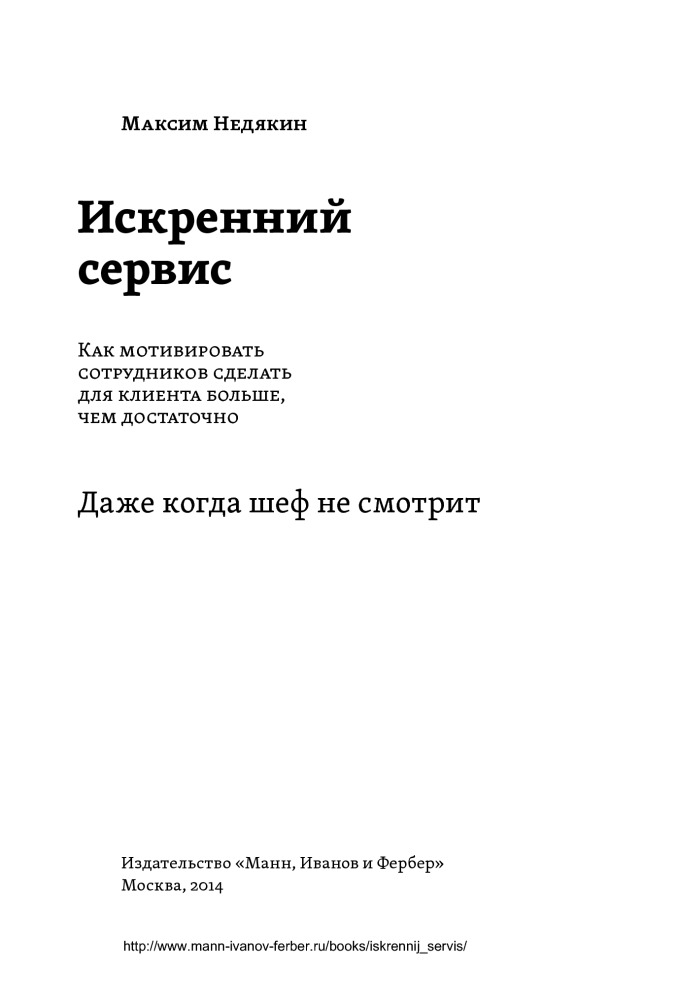 Максим Недякин

Искренний сервис

Как мотивировать сотрудников сделать для клиента больше, чем достаточно

Даже когда шеф не смотрит

Издательство «Манн, Иванов и Фербер»
Москва, 2014

http://www.mann-ivanov-ferber.ru/books/iskrennij_servis/